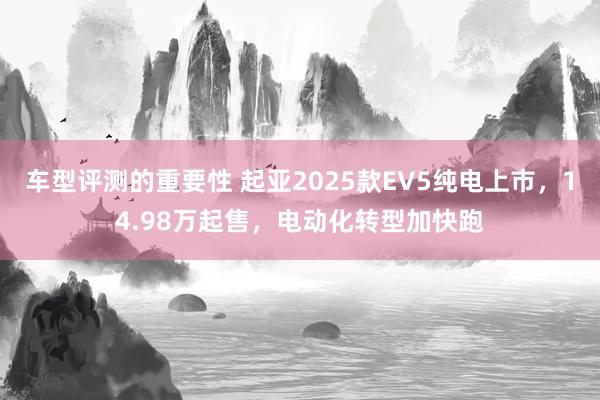 车型评测的重要性 起亚2025款EV5纯电上市，14.98万起售，电动化转型加快跑